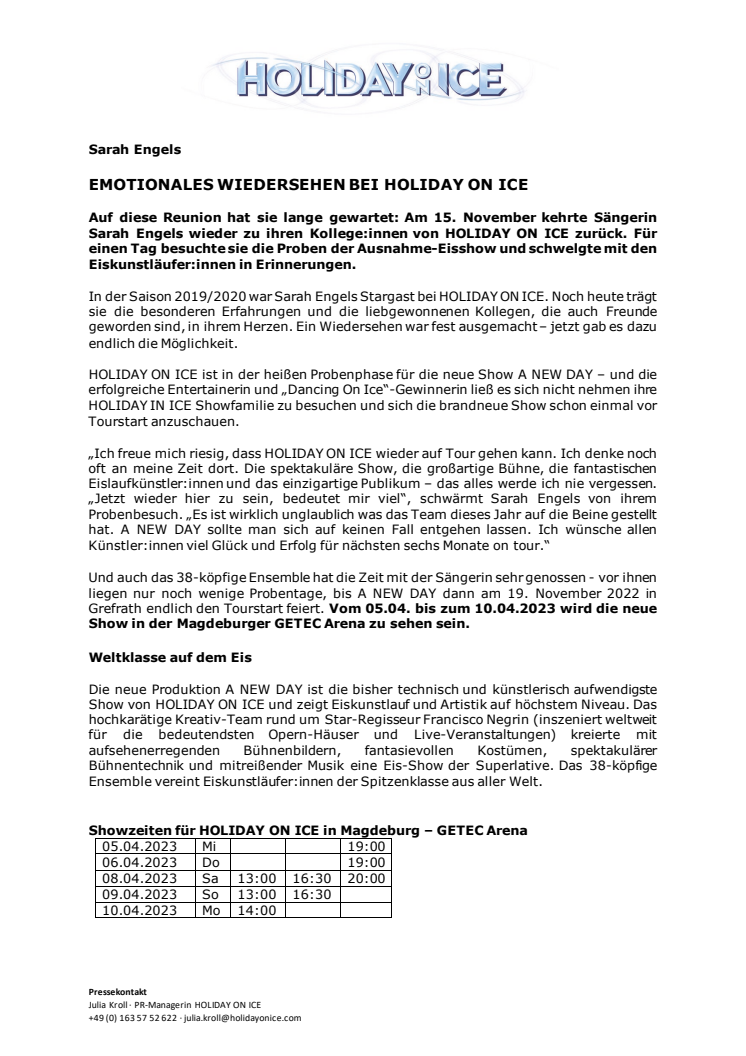 HOLIDAY ON ICE

Sarah Engels

EMOTIONALES WIEDERSEHEN BEI HOLIDAY ON ICE

Auf diese Reunion hat sie lange gewartet: Am 15. November kehrte Sängerin Sarah Engels wieder zu ihren Kollege:innen von HOLIDAY ON ICE zurück. Für einen Tag besuchte sie die Proben der Ausnahme-Eisshow und schwelgte mit den Eiskunstläufer:innen in Erinnerungen.

In der Saison 2019/2020 war Sarah Engels Stargast bei HOLIDAY ON ICE. Noch heute trägt sie die besonderen Erfahrungen und die liebgewonnenen Kollegen, die auch Freunde geworden sind, in ihrem Herzen. Ein Wiedersehen war fest ausgemacht – jetzt gab es dazu endlich die Möglichkeit.

HOLIDAY ON ICE ist in der heißen Probenphase für die neue Show A NEW DAY – und die erfolgreiche Entertainerin und „Dancing On Ice"-Gewinnerin ließ es sich nicht nehmen ihre HOLIDAY IN ICE Showfamilie zu besuchen und sich die brandneue Show schon einmal vor Tourstart anzuschauen.

„Ich freue mich riesig, dass HOLIDAY ON ICE wieder auf Tour gehen kann. Ich denke noch oft an meine Zeit dort. Die spektakuläre Show, die großartige Bühne, die fantastischen Eislaufkünstler:innen und das einzigartige Publikum – das alles werde ich nie vergessen. „Jetzt wieder hier zu sein, bedeutet mir viel", schwärmt Sarah Engels von ihrem Probenbesuch. „Es ist wirklich unglaublich was das Team dieses Jahr auf die Beine gestellt hat. A NEW DAY sollte man sich auf keinen Fall entgehen lassen. Ich wünsche allen Künstler:innen viel Glück und Erfolg für nächsten sechs Monate on tour."

Und auch das 38-köpfige Ensemble hat die Zeit mit der Sängerin sehr genossen - vor ihnen liegen nur noch wenige Probentage, bis A NEW DAY dann am 19. November 2022 in Grefrath endlich den Tourstart feiert. Vom 05.04. bis zum 10.04.2023 wird die neue Show in der Magdeburger GETEC Arena zu sehen sein.

Weltklasse auf dem Eis

Die neue Produktion A NEW DAY ist die bisher technisch und künstlerisch aufwendigste Show von HOLIDAY ON ICE und zeigt Eiskunstlauf und Artistik auf höchstem Niveau. Das hochkarätige Kreativ-Team rund um Star-Regisseur Francisco Negrin (inszeniert weltweit für die bedeutendsten Opern-Häuser und Live-Veranstaltungen) kreierte mit aufsehenerregenden Bühnenbildern, fantasievollen Kostümen, spektakulärer Bühnentechnik und mitreißender Musik eine Eis-Show der Superlative. Das 38-köpfige Ensemble vereint Eiskunstläufer:innen der Spitzenklasse aus aller Welt.

Showzeiten für HOLIDAY ON ICE in Magdeburg – GETEC Arena

| 05.04.2023 | Mi | | | 19:00 |
|---|---|---|---|---|
| 06.04.2023 | Do | | | 19:00 |
| 08.04.2023 | Sa | 13:00 | 16:30 | 20:00 |
| 09.04.2023 | So | 13:00 | 16:30 | |
| 10.04.2023 | Mo | 14:00 | | |

Pressekontakt
Julia Kroll · PR-Managerin HOLIDAY ON ICE
+49 (0) 163 57 52 622 · julia.kroll@holidayonice.com